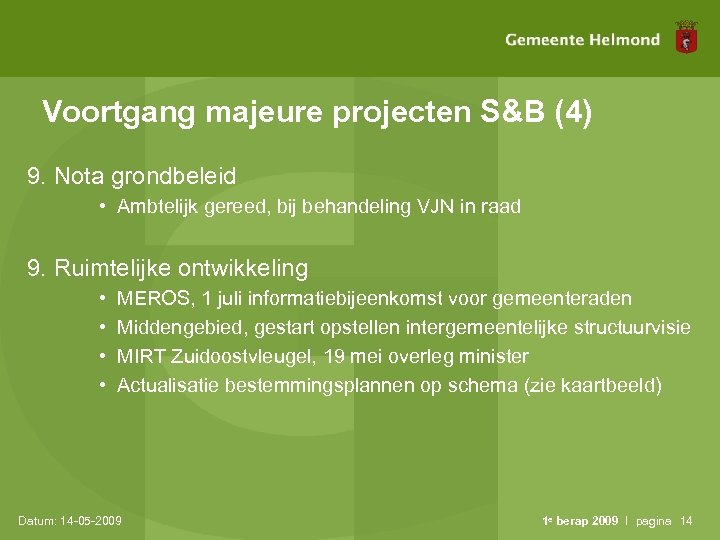 Gemeente Helmond

Voortgang majeure projecten S&B (4)

9. Nota grondbeleid
• Ambtelijk gereed, bij behandeling VJN in raad

9. Ruimtelijke ontwikkeling
• MEROS, 1 juli informatiebijeenkomst voor gemeenteraden
• Middengebied, gestart opstellen intergemeentelijke structuurvisie
• MIRT Zuidoostvleugel, 19 mei overleg minister
• Actualisatie bestemmingsplannen op schema (zie kaartbeeld)

Datum: 14-05-2009

1e berap 2009 | pagina 14